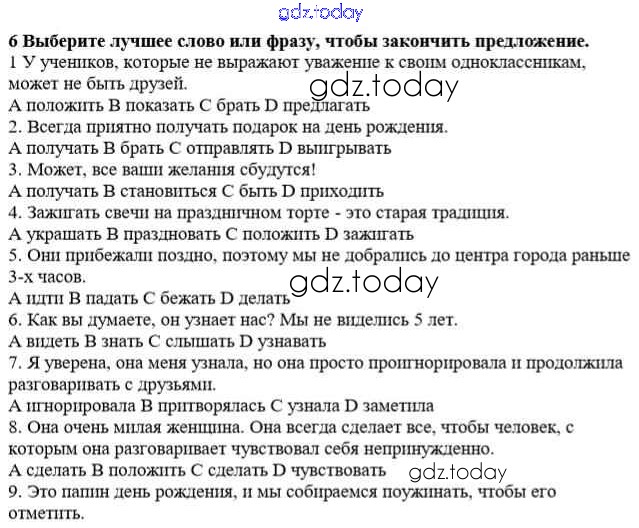 6 Выберите лучшее слово или фразу, чтобы закончить предложение.

1 У учеников, которые не выражают уважение к своим одноклассникам, может не быть друзей.

A положить B показать C брать D предлагать

2. Всегда приятно получать подарок на день рождения.

A получать B брать C отправлять D выигрывать

3. Может, все ваши желания сбудутся!

A получать B становиться C быть D приходить

4. Зажигать свечи на праздничном торте - это старая традиция.

A украшать B праздновать C положить D зажигать

5. Они прибежали поздно, поэтому мы не добрались до центра города раньше 3-х часов.

A идти B падать C бежать D делать

6. Как вы думаете, он узнает нас? Мы не виделись 5 лет.

A видеть B знать C слышать D узнавать

7. Я уверена, она меня узнала, но она просто проигнорировала и продолжила разговаривать с друзьями.

A игнорировала B притворялась C узнала D заметила

8. Она очень милая женщина. Она всегда сделает все, чтобы человек, с которым она разговаривает чувствовал себя непринужденно.

A сделать B положить C сделать D чувствовать

9. Это папин день рождения, и мы собираемся поужинать, чтобы его отметить.

gdz.today